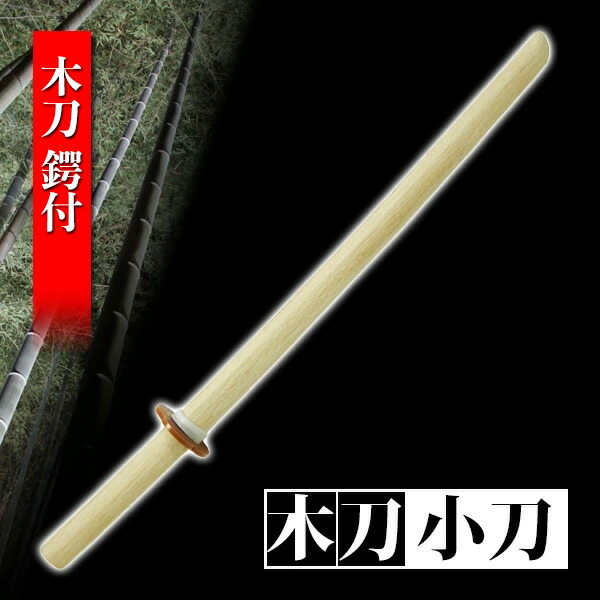 木刀 鍔付

木刀小刀